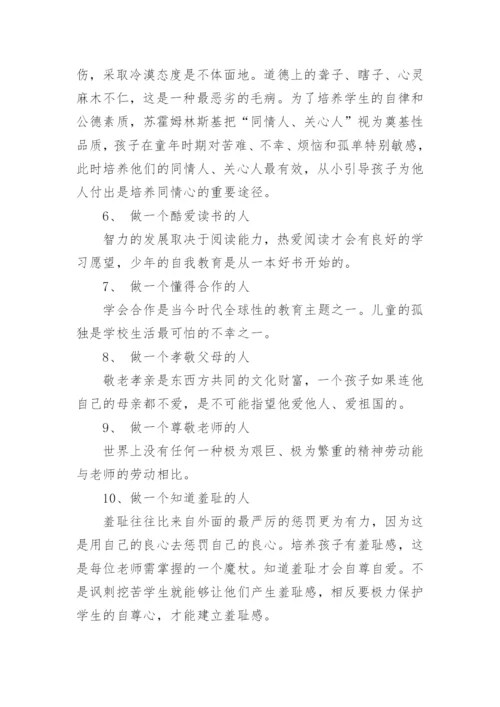 伤，采取冷漠态度是不体面地。道德上的聋子、瞎子、心灵麻木不仁，这是一种最恶劣的毛病。为了培养学生的自律和公德素质，苏霍姆林斯基把“同情人、关心人”视为奠基性品质，孩子在童年时期对苦难、不幸、烦恼和孤单特别敏感，此时培养他们的同情人、关心人最有效，从小引导孩子为他人付出是培养同情心的重要途径。

6、 做一个酷爱读书的人

智力的发展取决于阅读能力，热爱阅读才会有良好的学习愿望，少年的自我教育是从一本好书开始的。

7、 做一个懂得合作的人

学会合作是当今时代全球性的教育主题之一。儿童的孤独是学校生活最可怕的不幸之一。

8、 做一个孝敬父母的人

敬老孝亲是东西方共同的文化财富，一个孩子如果连他自己的母亲都不爱，是不可能指望他爱他人、爱祖国的。

9、 做一个尊敬老师的人

世界上没有任何一种极为艰巨、极为繁重的精神劳动能与老师的劳动相比。

10、做一个知道羞耻的人

羞耻往往比来自外面的最严厉的惩罚更为有力，因为这是用自己的良心去惩罚自己的良心。培养孩子有羞耻感，这是每位老师需掌握的一个魔杖。知道羞耻才会自尊自爱。不是讽刺挖苦学生就能够让他们产生羞耻感，相反要极力保护学生的自尊心，才能建立羞耻感。